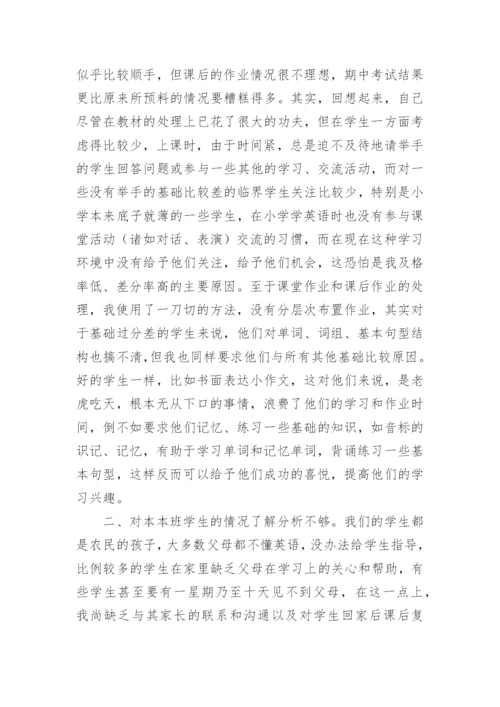 似乎比较顺手，但课后的作业情况很不理想，期中考试结果更比原来所预料的情况要糟糕得多。其实，回想起来，自己尽管在教材的处理上已花了很大的功夫，但在学生一方面考虑得比较少，上课时，由于时间紧，总是迫不及待地请举手的学生回答问题或参与一些其他的学习、交流活动，而对一些没有举手的基础比较差的临界学生关注比较少，特别是小学本来底子就薄的一些学生，在小学学英语时也没有参与课堂活动（诸如对话、表演）交流的习惯，而在现在这种学习环境中没有给予他们关注，给予他们机会，这恐怕是我及格率低、差分率高的主要原因。至于课堂作业和课后作业的处理，我使用了一刀切的方法，没有分层次布置作业，其实对于基础过分差的学生来说，他们对单词、词组、基本句型结构也搞不清,但我也同样要求他们与所有其他基础比较原因。好的学生一样，比如书面表达小作文，这对他们来说，是老虎吃天，根本无从下口的事情，浪费了他们的学习和作业时间，倒不如要求他们记忆、练习一些基础的知识，如音标的识记、记忆，有助于学习单词和记忆单词，背诵练习一些基本句型，这样反而可以给予他们成功的喜悦，提高他们的学习兴趣。

二、对本本班学生的情况了解分析不够。我们的学生都是农民的孩子，大多数父母都不懂英语，没办法给学生指导，比例较多的学生在家里缺乏父母在学习上的关心和帮助，有些学生甚至要有一星期乃至十天见不到父母，在这一点上，我尚缺乏与其家长的联系和沟通以及对学生回家后课后复